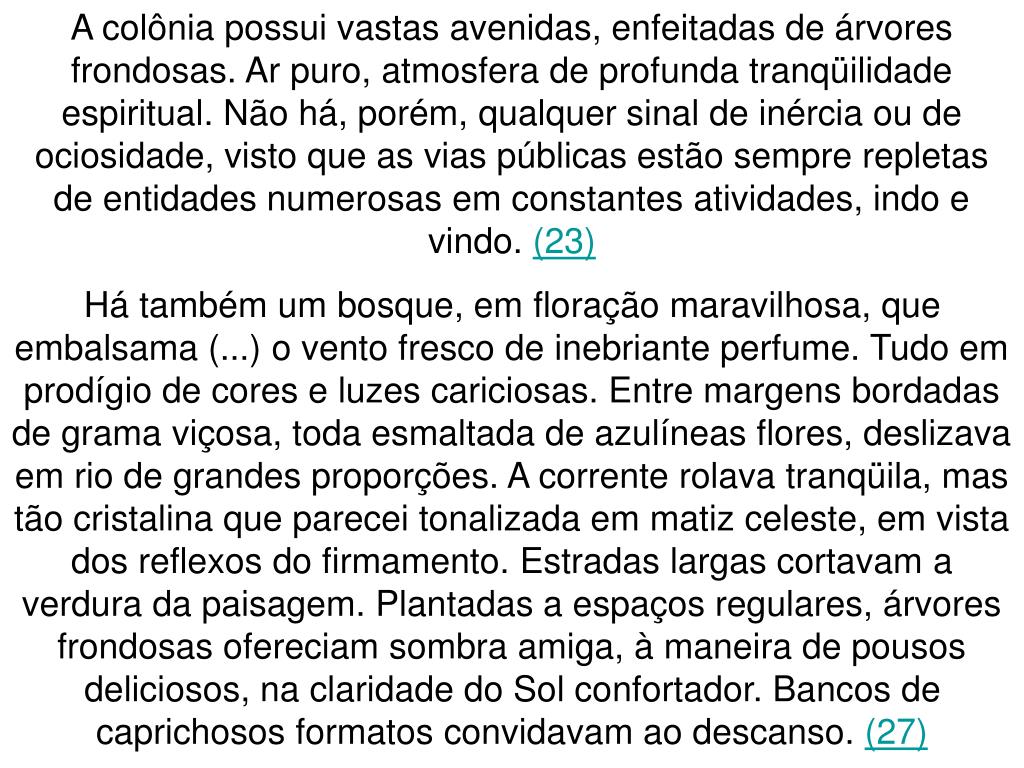 A colônia possui vastas avenidas, enfeitadas de árvores frondosas. Ar puro, atmosfera de profunda tranqüilidade espiritual. Não há, porém, qualquer sinal de inércia ou de ociosidade, visto que as vias públicas estão sempre repletas de entidades numerosas em constantes atividades, indo e vindo. (23)

Há também um bosque, em floração maravilhosa, que embalsama (...) o vento fresco de inebriante perfume. Tudo em prodígio de cores e luzes cariciosas. Entre margens bordadas de grama viçosa, toda esmaltada de azulíneas flores, deslizava em rio de grandes proporções. A corrente rolava tranqüila, mas tão cristalina que parecei tonalizada em matiz celeste, em vista dos reflexos do firmamento. Estradas largas cortavam a verdura da paisagem. Plantadas a espaços regulares, árvores frondosas ofereciam sombra amiga, à maneira de pousos deliciosos, na claridade do Sol confortador. Bancos de caprichosos formatos convidavam ao descanso. (27)